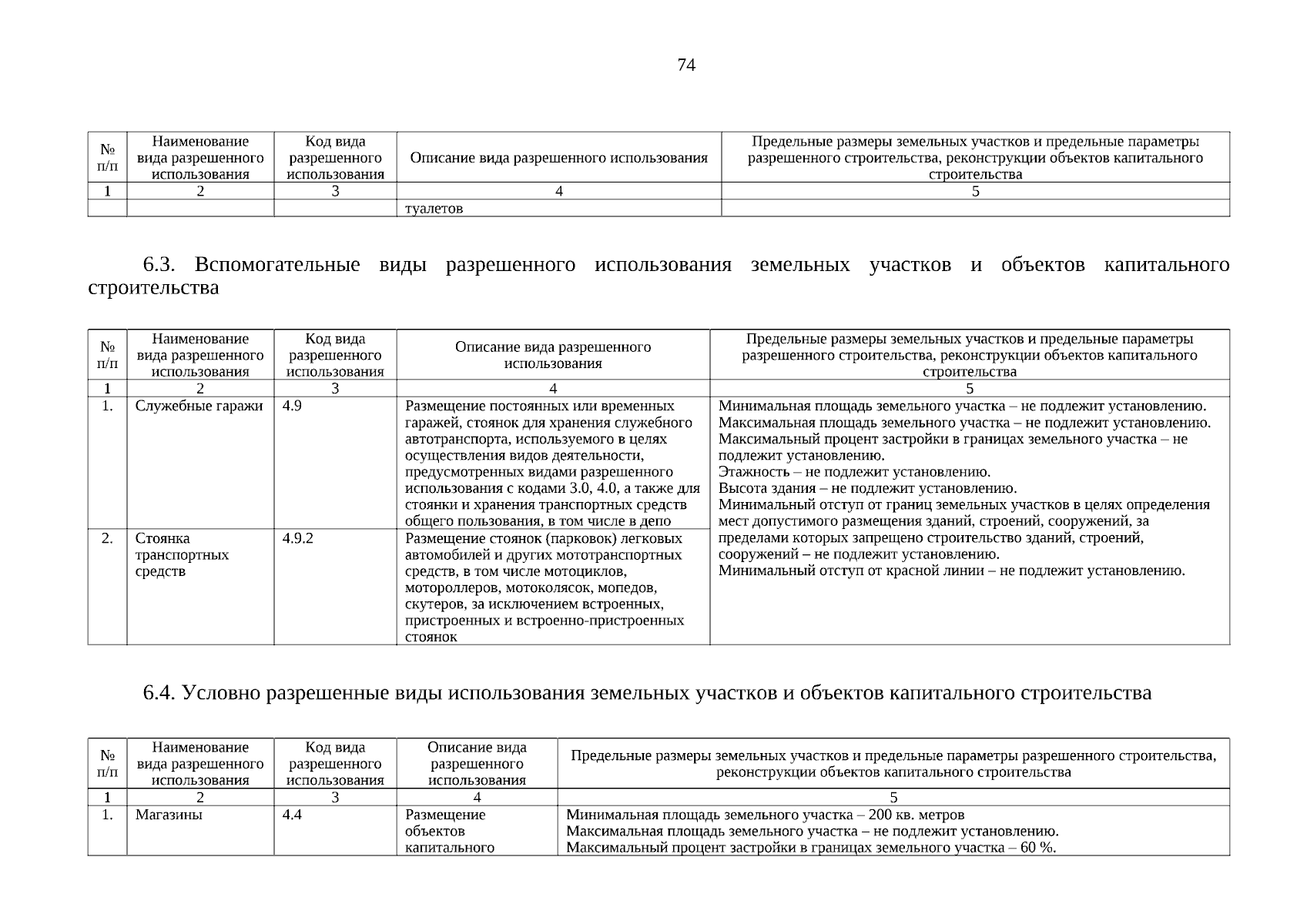 74

| № п/п | Наименование вида разрешенного использования | Код вида разрешенного использования | Описание вида разрешенного использования | Предельные размеры земельных участков и предельные параметры разрешенного строительства, реконструкции объектов капитального строительства |
|---|---|---|---|---|
| 1 | 2 | 3 | 4 | 5 |
| | | | туалетов | |

6.3. Вспомогательные виды разрешенного использования земельных участков и объектов капитального строительства

| № п/п | Наименование вида разрешенного использования | Код вида разрешенного использования | Описание вида разрешенного использования | Предельные размеры земельных участков и предельные параметры разрешенного строительства, реконструкции объектов капитального строительства |
|---|---|---|---|---|
| 1 | 2 | 3 | 4 | 5 |
| 1. | Служебные гаражи | 4.9 | Размещение постоянных или временных гаражей, стоянок для хранения служебного автотранспорта, используемого в целях осуществления видов деятельности, предусмотренных видами разрешенного использования с кодами 3.0, 4.0, а также для стоянки и хранения транспортных средств общего пользования, в том числе в депо | Минимальная площадь земельного участка – не подлежит установлению. Максимальная площадь земельного участка – не подлежит установлению. Максимальный процент застройки в границах земельного участка – не подлежит установлению. Этажность – не подлежит установлению. Высота здания – не подлежит установлению. Минимальный отступ от границ земельных участков в целях определения мест допустимого размещения зданий, строений, сооружений, за пределами которых запрещено строительство зданий, строений, сооружений – не подлежит установлению. Минимальный отступ от красной линии – не подлежит установлению. |
| 2. | Стоянка транспортных средств | 4.9.2 | Размещение стоянок (парковок) легковых автомобилей и других мототранспортных средств, в том числе мотоциклов, мотороллеров, мотоколясок, мопедов, скутеров, за исключением встроенных, пристроенных и встроенно-пристроенных стоянок | |

6.4. Условно разрешенные виды использования земельных участков и объектов капитального строительства

| № п/п | Наименование вида разрешенного использования | Код вида разрешенного использования | Описание вида разрешенного использования | Предельные размеры земельных участков и предельные параметры разрешенного строительства, реконструкции объектов капитального строительства |
|---|---|---|---|---|
| 1 | 2 | 3 | 4 | 5 |
| 1. | Магазины | 4.4 | Размещение объектов капитального | Минимальная площадь земельного участка – 200 кв. метров Максимальная площадь земельного участка – не подлежит установлению. Максимальный процент застройки в границах земельного участка – 60 %. |